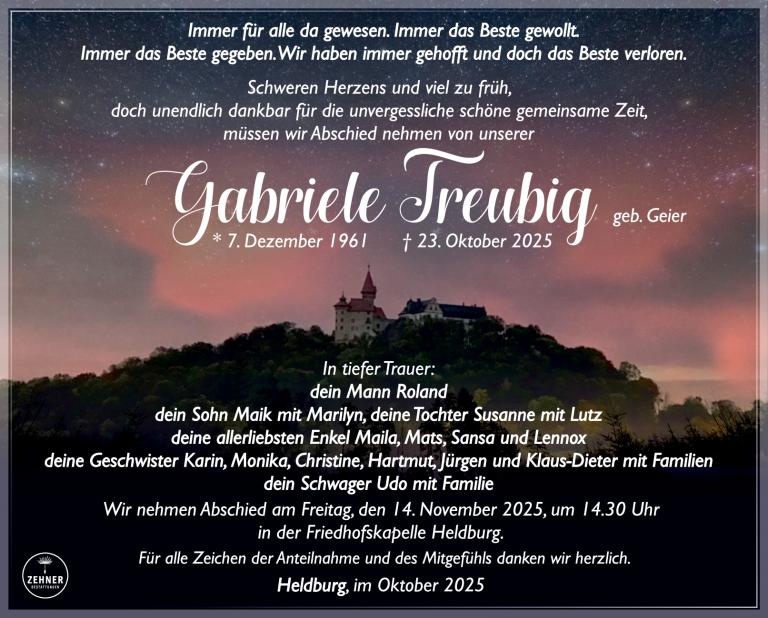 Immer für alle da gewesen. Immer das Beste gewollt.
Immer das Beste gegeben. Wir haben immer gehofft und doch das Beste verloren.

Schweren Herzens und viel zu früh,
doch unendlich dankbar für die unvergessliche schöne gemeinsame Zeit,
müssen wir Abschied nehmen von unserer

Gabriele Treubig geb. Geier
* 7. Dezember 1961 † 23. Oktober 2025

In tiefer Trauer:
dein Mann Roland
dein Sohn Maik mit Marilyn, deine Tochter Susanne mit Lutz
deine allerliebsten Enkel Maila, Mats, Sansa und Lennox
deine Geschwister Karin, Monika, Christine, Hartmut, Jürgen und Klaus-Dieter mit Familien
dein Schwager Udo mit Familie

Wir nehmen Abschied am Freitag, den 14. November 2025, um 14.30 Uhr
in der Friedhofskapelle Heldburg.

Für alle Zeichen der Anteilnahme und des Mitgefühls danken wir herzlich.

Heldburg, im Oktober 2025

ZEHNER